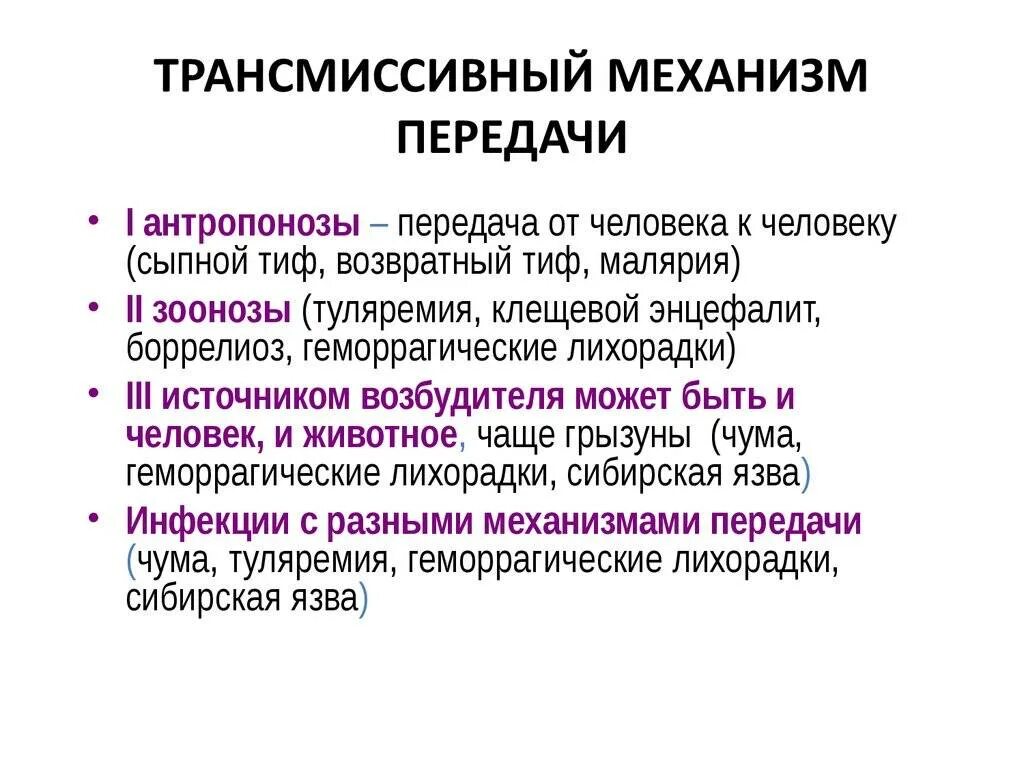 ТРАНСМИССИВНЫЙ МЕХАНИЗМ ПЕРЕДАЧИ

• I антропонозы – передача от человека к человеку (сыпной тиф, возвратный тиф, малярия)
• II зоонозы (туляремия, клещевой энцефалит, боррелиоз, геморрагические лихорадки)
• III источником возбудителя может быть и человек, и животное, чаще грызуны (чума, геморрагические лихорадки, сибирская язва)
• Инфекции с разными механизмами передачи (чума, туляремия, геморрагические лихорадки, сибирская язва)